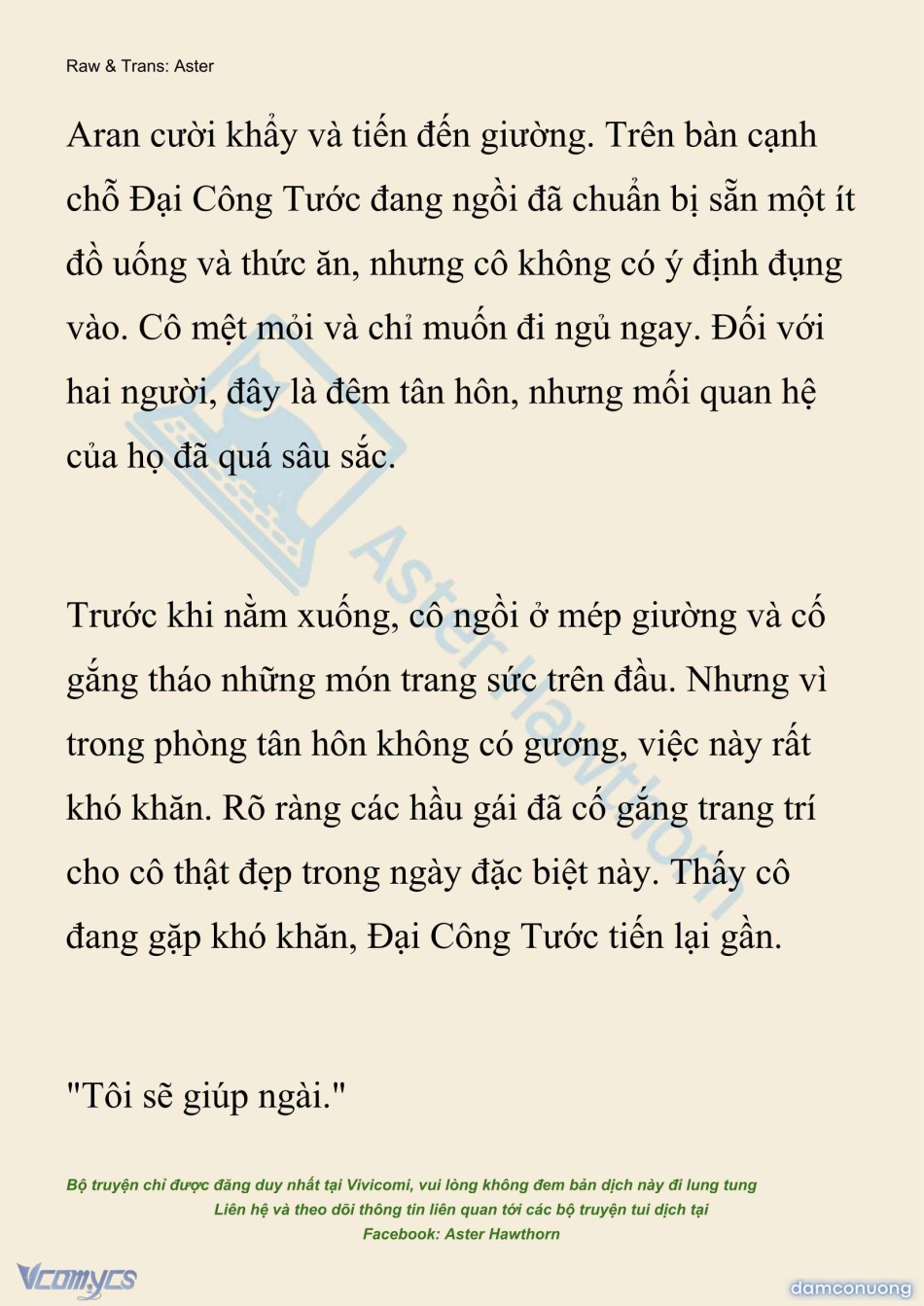 Raw & Trans: Aster

Aran cười khẩy và tiến đến giường. Trên bàn cạnh chỗ Đại Công Tước đang ngồi đã chuẩn bị sẵn một ít đồ uống và thức ăn, nhưng cô không có ý định đụng vào. Cô mệt mỏi và chỉ muốn đi ngủ ngay. Đối với hai người, đây là đêm tân hôn, nhưng mối quan hệ của họ đã quá sâu sắc.

Trước khi nằm xuống, cô ngồi ở mép giường và cố gắng tháo những món trang sức trên đầu. Nhưng vì trong phòng tân hôn không có gương, việc này rất khó khăn. Rõ ràng các hầu gái đã cố gắng trang trí cho cô thật đẹp trong ngày đặc biệt này. Thấy cô đang gặp khó khăn, Đại Công Tước tiến lại gần.

"Tôi sẽ giúp ngài."

Aster Hawthorn

Bộ truyện chỉ được đăng duy nhất tại Vivicomi, vui lòng không đem bản dịch này đi lung tung
Liên hệ và theo dõi thông tin liên quan tới các bộ truyện tui dịch tại
Facebook: Aster Hawthorn

Vcomycs

damconuong